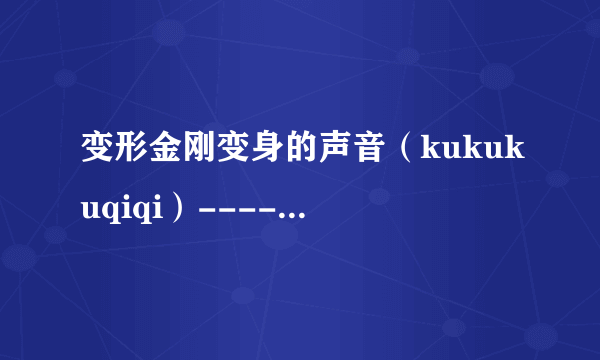 变形金刚变身的声音（kukukuqiqi）----...